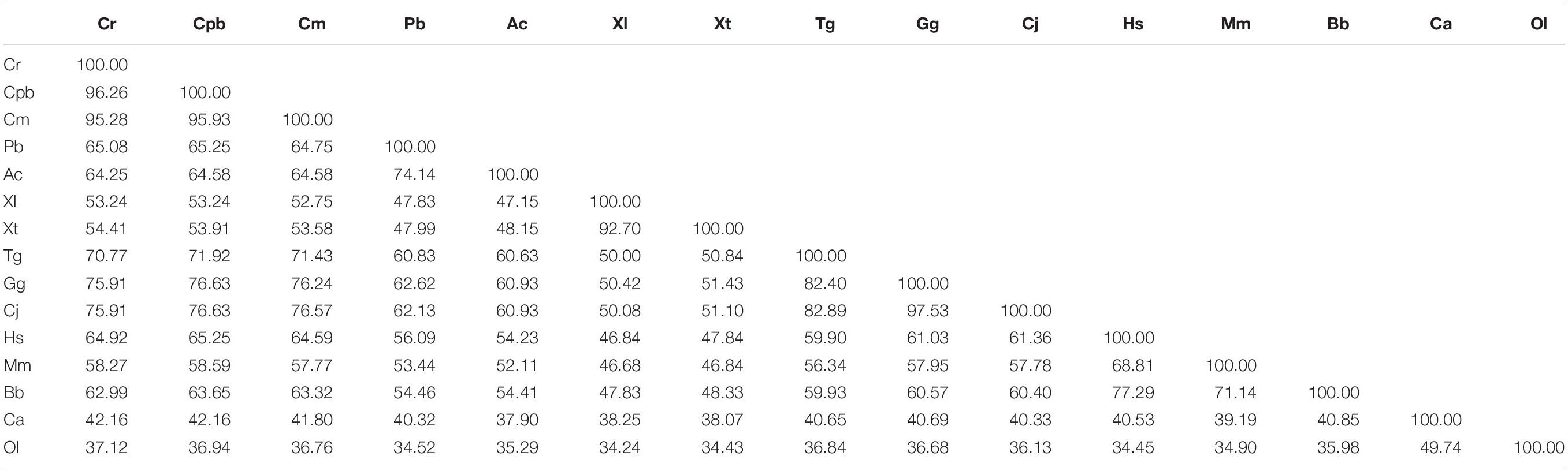 | | Cr | Cpb | Cm | Pb | Ac | Xl | Xt | Tg | Gg | Cj | Hs | Mm | Bb | Ca | Ol |
|---|---|---|---|---|---|---|---|---|---|---|---|---|---|---|---|
| Cr | 100.00 | | | | | | | | | | | | | | |
| Cpb | 96.26 | 100.00 | | | | | | | | | | | | | |
| Cm | 95.28 | 95.93 | 100.00 | | | | | | | | | | | | |
| Pb | 65.08 | 65.25 | 64.75 | 100.00 | | | | | | | | | | | |
| Ac | 64.25 | 64.58 | 64.58 | 74.14 | 100.00 | | | | | | | | | | |
| Xl | 53.24 | 53.24 | 52.75 | 47.83 | 47.15 | 100.00 | | | | | | | | | |
| Xt | 54.41 | 53.91 | 53.58 | 47.99 | 48.15 | 92.70 | 100.00 | | | | | | | | |
| Tg | 70.77 | 71.92 | 71.43 | 60.83 | 60.63 | 50.00 | 50.84 | 100.00 | | | | | | | |
| Gg | 75.91 | 76.63 | 76.24 | 62.62 | 60.93 | 50.42 | 51.43 | 82.40 | 100.00 | | | | | | |
| Cj | 75.91 | 76.63 | 76.57 | 62.13 | 60.93 | 50.08 | 51.10 | 82.89 | 97.53 | 100.00 | | | | | |
| Hs | 64.92 | 65.25 | 64.59 | 56.09 | 54.23 | 46.84 | 47.84 | 59.90 | 61.03 | 61.36 | 100.00 | | | | |
| Mm | 58.27 | 58.59 | 57.77 | 53.44 | 52.11 | 46.68 | 46.84 | 56.34 | 57.95 | 57.78 | 68.81 | 100.00 | | | |
| Bb | 62.99 | 63.65 | 63.32 | 54.46 | 54.41 | 47.83 | 48.33 | 59.93 | 60.57 | 60.40 | 77.29 | 71.14 | 100.00 | | |
| Ca | 42.16 | 42.16 | 41.80 | 40.32 | 37.90 | 38.25 | 38.07 | 40.65 | 40.69 | 40.33 | 40.53 | 39.19 | 40.85 | 100.00 | |
| Ol | 37.12 | 36.94 | 36.76 | 34.52 | 35.29 | 34.24 | 34.43 | 36.84 | 36.68 | 36.13 | 34.45 | 34.90 | 35.98 | 49.74 | 100.00 |